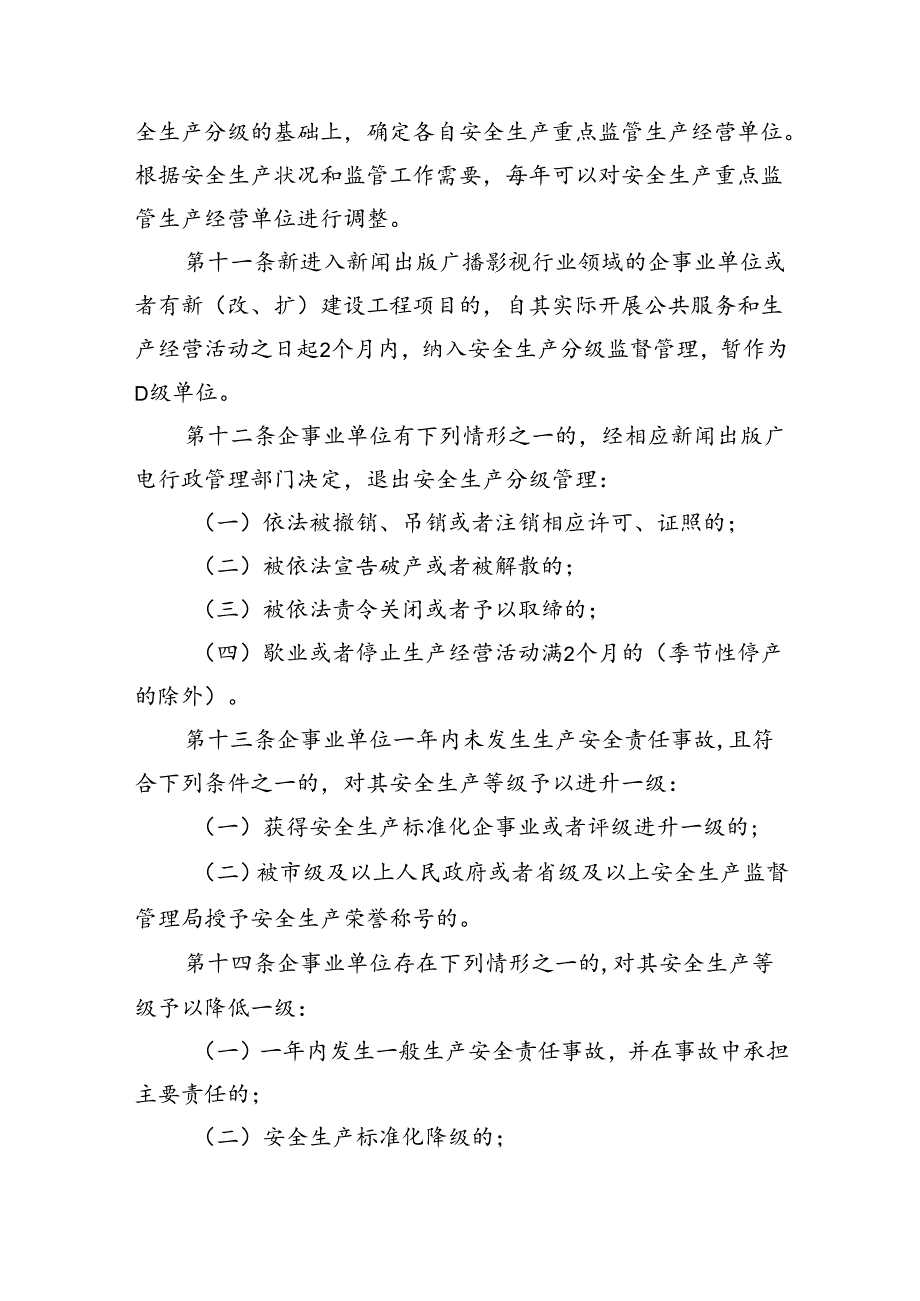 全生产分级的基础上，确定各自安全生产重点监管生产经营单位。根据安全生产状况和监管工作需要，每年可以对安全生产重点监管生产经营单位进行调整。

第十一条新进入新闻出版广播影视行业领域的企事业单位或者有新（改、扩）建设工程项目的，自其实际开展公共服务和生产经营活动之日起2个月内，纳入安全生产分级监督管理，暂作为D级单位。

第十二条企事业单位有下列情形之一的，经相应新闻出版广电行政管理部门决定，退出安全生产分级管理：

（一）依法被撤销、吊销或者注销相应许可、证照的；

（二）被依法宣告破产或者被解散的；

（三）被依法责令关闭或者予以取缔的；

（四）歇业或者停止生产经营活动满2个月的（季节性停产的除外）。

第十三条企事业单位一年内未发生生产安全责任事故,且符合下列条件之一的，对其安全生产等级予以进升一级：

（一）获得安全生产标准化企事业或者评级进升一级的；

（二）被市级及以上人民政府或者省级及以上安全生产监督管理局授予安全生产荣誉称号的。

第十四条企事业单位存在下列情形之一的,对其安全生产等级予以降低一级：

（一）一年内发生一般生产安全责任事故，并在事故中承担主要责任的；

（二）安全生产标准化降级的；